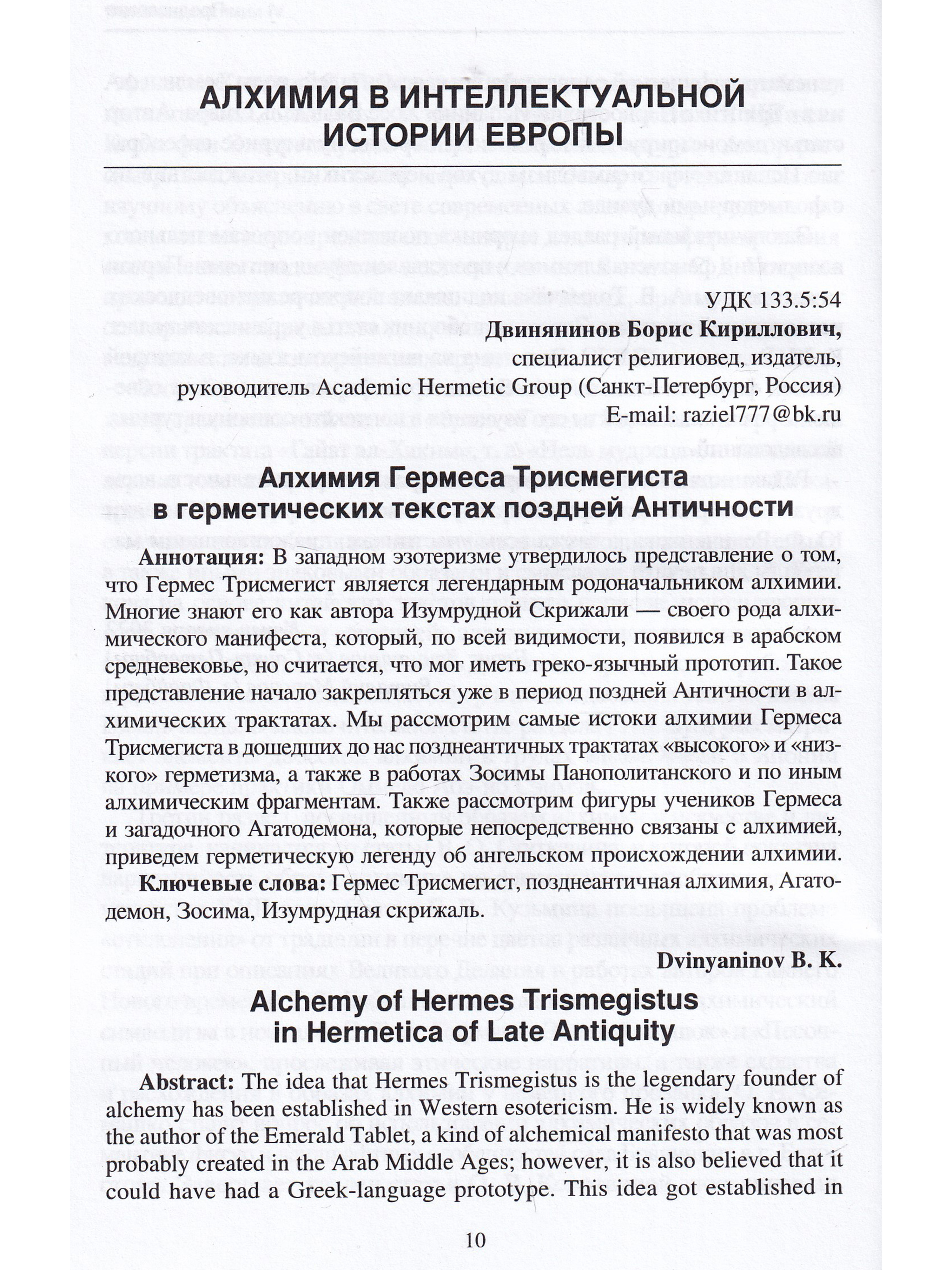 АЛХИМИЯ В ИНТЕЛЛЕКТУАЛЬНОЙ ИСТОРИИ ЕВРОПЫ

УДК 133.5:54

**Двинянинов Борис Кириллович,**
специалист религиовед, издатель,
руководитель Academic Hermetic Group (Санкт-Петербург, Россия)
E-mail: raziel777@bk.ru

Алхимия Гермеса Трисмегиста в герметических текстах поздней Античности

**Аннотация:** В западном эзотеризме утвердилось представление о том, что Гермес Трисмегист является легендарным родоначальником алхимии. Многие знают его как автора Изумрудной Скрижали — своего рода алхимического манифеста, который, по всей видимости, появился в арабском средневековье, но считается, что мог иметь греко-язычный прототип. Такое представление начало закрепляться уже в период поздней Античности в алхимических трактатах. Мы рассмотрим самые истоки алхимии Гермеса Трисмегиста в дошедших до нас позднеантичных трактатах «высокого» и «низкого» герметизма, а также в работах Зосимы Панополитанского и по иным алхимическим фрагментам. Также рассмотрим фигуры учеников Гермеса и загадочного Агатодемона, которые непосредственно связаны с алхимией, приведем герметическую легенду об ангельском происхождении алхимии.

**Ключевые слова:** Гермес Трисмегист, позднеантичная алхимия, Агатодемон, Зосима, Изумрудная скрижаль.

**Dvinyaninov B. K.**

Alchemy of Hermes Trismegistus in Hermetica of Late Antiquity

**Abstract:** The idea that Hermes Trismegistus is the legendary founder of alchemy has been established in Western esotericism. He is widely known as the author of the Emerald Tablet, a kind of alchemical manifesto that was most probably created in the Arab Middle Ages; however, it is also believed that it could have had a Greek-language prototype. This idea got established in

10